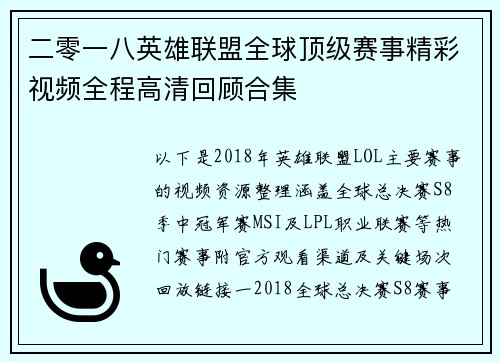 二零一八英雄联盟全球顶级赛事精彩视频全程高清回顾合集

以下是2018年英雄联盟LOL主要赛事的视频资源整理涵盖全球总决赛S8季中冠军赛MSI及LPL职业联赛等热门赛事附官方观看渠道及关键场次回放链接一2018全球总决赛S8赛事